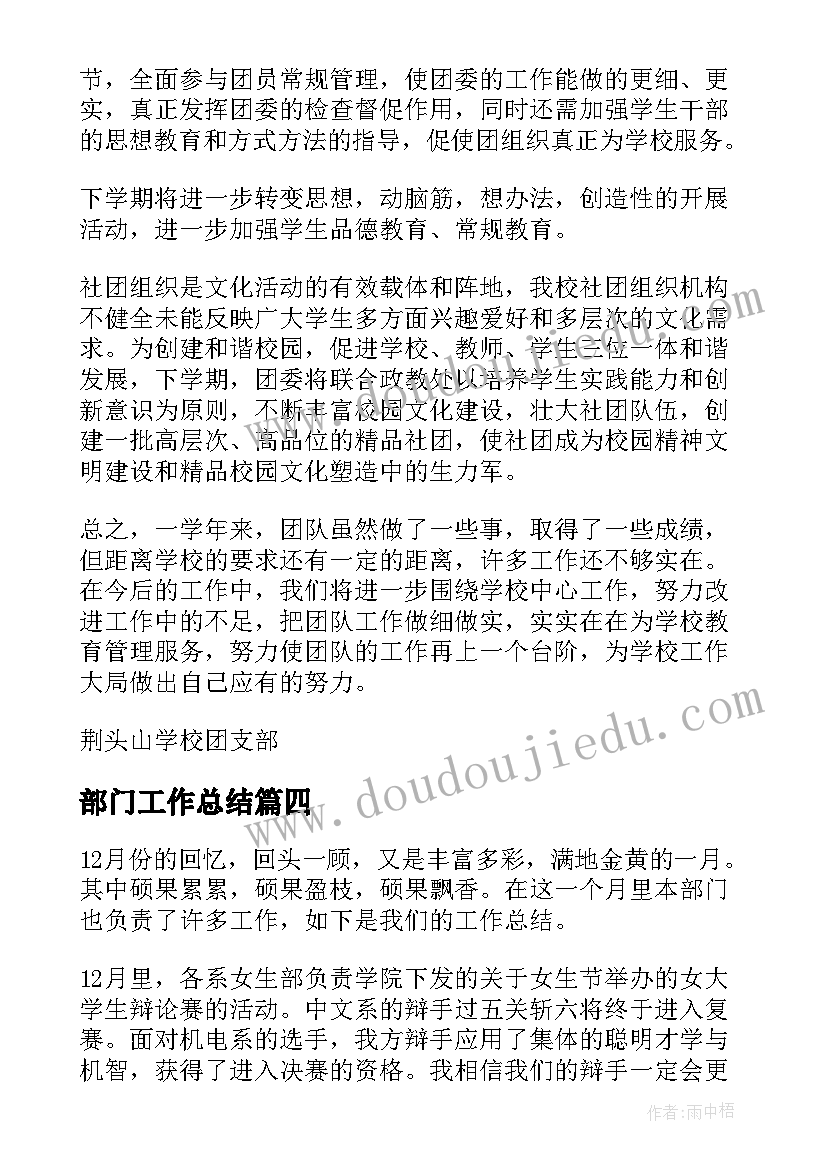 节，全面参与团员常规管理，使团委的工作能做的更细、更实，真正发挥团委的检查督促作用，同时还需加强学生干部的思想教育和方式方法的指导，促使团组织真正为学校服务。

下学期将进一步转变思想，动脑筋，想办法，创造性的开展活动，进一步加强学生品德教育、常规教育。

社团组织是文化活动的有效载体和阵地，我校社团组织机构不健全未能反映广大学生多方面兴趣爱好和多层次的文化需求。为创建和谐校园，促进学校、教师、学生三位一体和谐发展，下学期，团委将联合政教处以培养学生实践能力和创新意识为原则，不断丰富校园文化建设，壮大社团队伍，创建一批高层次、高品位的精品社团，使社团成为校园精神文明建设和精品校园文化塑造中的生力军。

总之，一学年来，团队虽然做了一些事，取得了一些成绩，但距离学校的要求还有一定的距离，许多工作还不够实在。在今后的工作中，我们将进一步围绕学校中心工作，努力改进工作中的不足，把团队工作做细做实，实实在在为学校教育管理服务，努力使团队的工作再上一个台阶，为学校工作大局做出自己应有的努力。

荆头山学校团支部

部门工作总结篇四

12月份的回忆，回头一顾，又是丰富多彩，满地金黄的一月。其中硕果累累，硕果盈枝，硕果飘香。在这一个月里本部门也负责了许多工作，如下是我们的工作总结。

12月里，各系女生部负责学院下发的关于女生节举办的女大学生辩论赛的活动。中文系的辩手过五关斩六将终于进入复赛。面对机电系的选手，我方辩手应用了集体的聪明才学与机智，获得了进入决赛的资格。我相信我们的辩手一定会更

www.doudoujiedu.com

作者：雨中梧